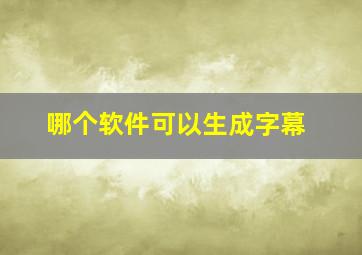 哪个软件可以生成字幕